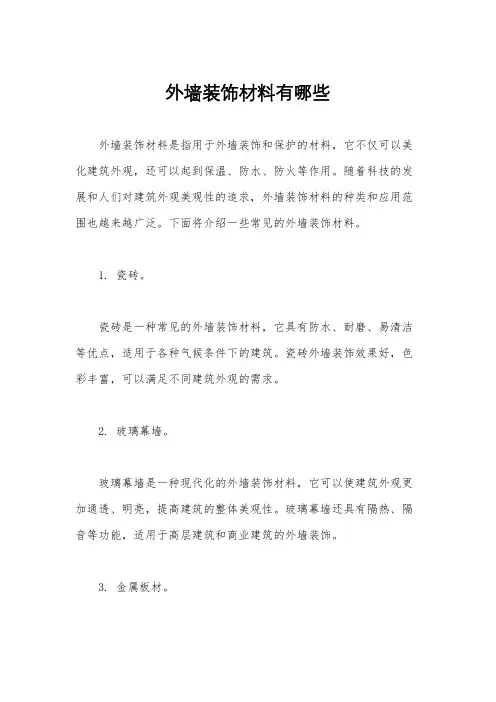 外墙装饰材料有哪些

外墙装饰材料是指用于外墙装饰和保护的材料，它不仅可以美化建筑外观，还可以起到保温、防水、防火等作用。随着科技的发展和人们对建筑外观美观性的追求，外墙装饰材料的种类和应用范围也越来越广泛。下面将介绍一些常见的外墙装饰材料。

1. 瓷砖。

瓷砖是一种常见的外墙装饰材料，它具有防水、耐磨、易清洁等优点，适用于各种气候条件下的建筑。瓷砖外墙装饰效果好，色彩丰富，可以满足不同建筑外观的需求。

2. 玻璃幕墙。

玻璃幕墙是一种现代化的外墙装饰材料，它可以使建筑外观更加通透、明亮，提高建筑的整体美观性。玻璃幕墙还具有隔热、隔音等功能，适用于高层建筑和商业建筑的外墙装饰。

3. 金属板材。